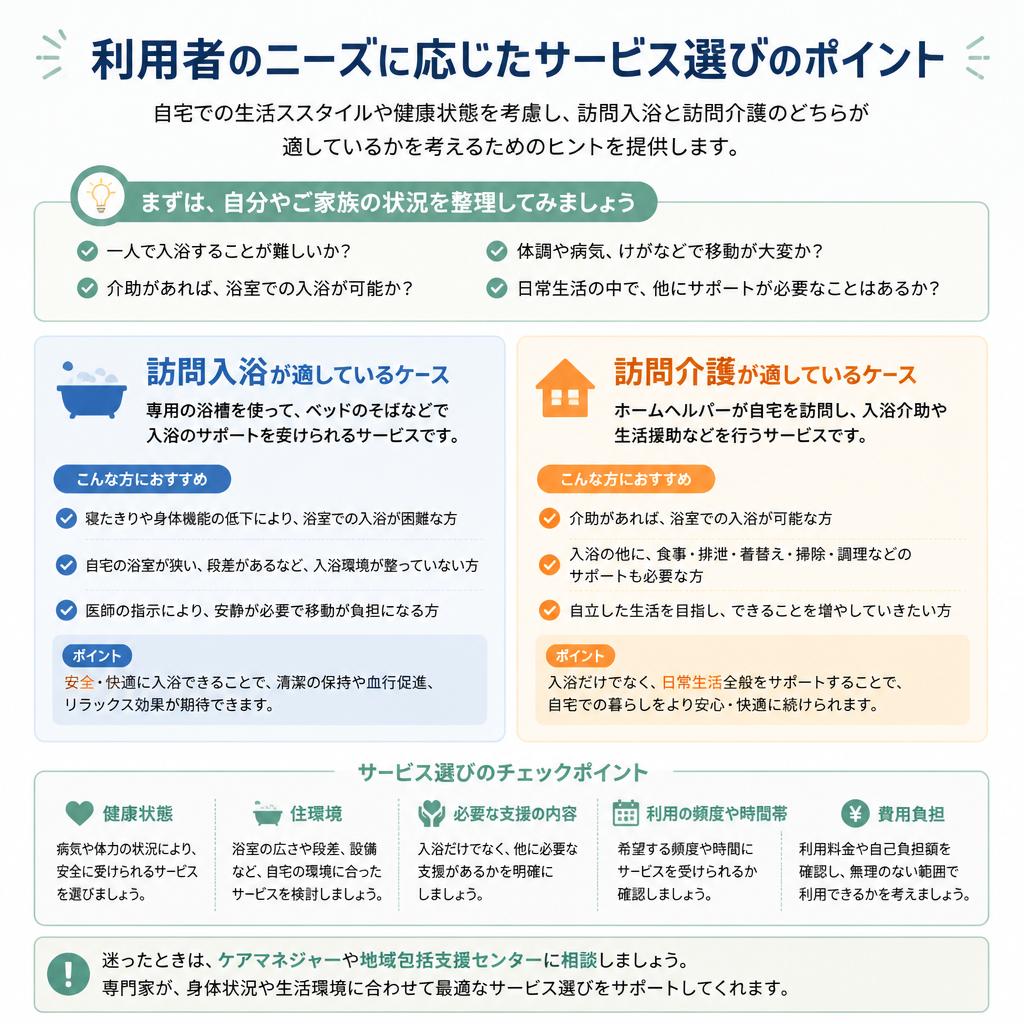 利用者のニーズに応じたサービス選びのポイント

自宅での生活ススタイルや健康状態を考慮し、訪問入浴と訪問介護のどちらが適しているかを考えるためのヒントを提供します。

まずは、自分やご家族の状況を整理してみましょう

一人で入浴することが難しいか？

介助があれば、浴室での入浴が可能か？

体調や病気、けがなどで移動が大変か？

日常生活の中で、他にサポートが必要なことはあるか？

訪問入浴が適しているケース

専用の浴槽を使って、ベッドのそばなどで入浴のサポートを受けられるサービスです。

こんな方におすすめ

寝たきりや身体機能の低下により、浴室での入浴が困難な方

自宅の浴室が狭い、段差があるなど、入浴環境が整っていない方

医師の指示により、安静が必要で移動が負担になる方

ポイント

安全・快適に入浴できることで、清潔の保持や血行促進、リラックス効果が期待できます。

訪問介護が適しているケース

ホームヘルパーが自宅を訪問し、入浴介助や生活援助などを行うサービスです。

こんな方におすすめ

介助があれば、浴室での入浴が可能な方

入浴の他に、食事・排泄・着替え・掃除・調理などのサポートも必要な方

自立した生活を目指し、できることを増やしていきたい方

ポイント

入浴だけでなく、日常生活全般をサポートすることで、自宅での暮らしをより安心・快適に続けられます。

サービス選びのチェックポイント

健康状態

病気や体力の状況により、安全に受けられるサービスを選びましょう。

住環境

浴室の広さや段差、設備など、自宅の環境に合ったサービスを検討しましょう。

必要な支援の内容

入浴だけでなく、他に必要な支援があるかを明確にしましょう。

利用の頻度や時間帯

希望する頻度や時間にサービスを受けられるか確認しましょう。

費用負担

利用料金や自己負担額を確認し、無理のない範囲で利用できるかを考えましょう。

迷ったときは、ケアマネジャーや地域包括支援センターに相談しましょう。
専門家が、身体状況や生活環境に合わせて最適なサービス選びをサポートしてくれます。